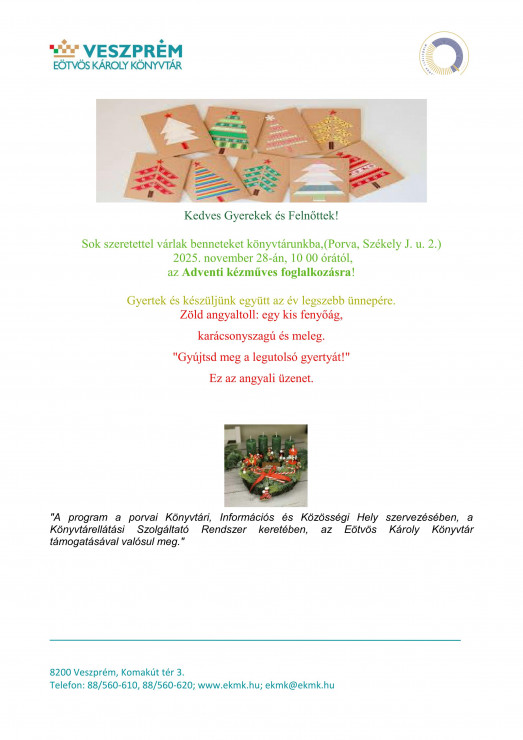 VESZPRÉM
EÖTVÖS KÁROLY KÖNYVTÁR

Kedves Gyerekek és Felnőttek!

Sok szeretettel várlak benneteket könyvtárunkba,(Porva, Székely J. u. 2.)
2025. november 28-án, 10 00 órától,
az Adventi kézműves foglalkozásra!

Gyertek és készüljünk együtt az év legszebb ünnepére.
Zöld angyaltoll: egy kis fenyőág,
karácsonyszagú és meleg.
"Gyújtsd meg a legutolsó gyertyát!"
Ez az angyali üzenet.

"A program a porvai Könyvtári, Információs és Közösségi Hely szervezésében, a Könyvtárellátási Szolgáltató Rendszer keretében, az Eötvös Károly Könyvtár támogatásával valósul meg."

8200 Veszprém, Komakút tér 3.
Telefon: 88/560-610, 88/560-620; www.ekmk.hu; ekmk@ekmk.hu